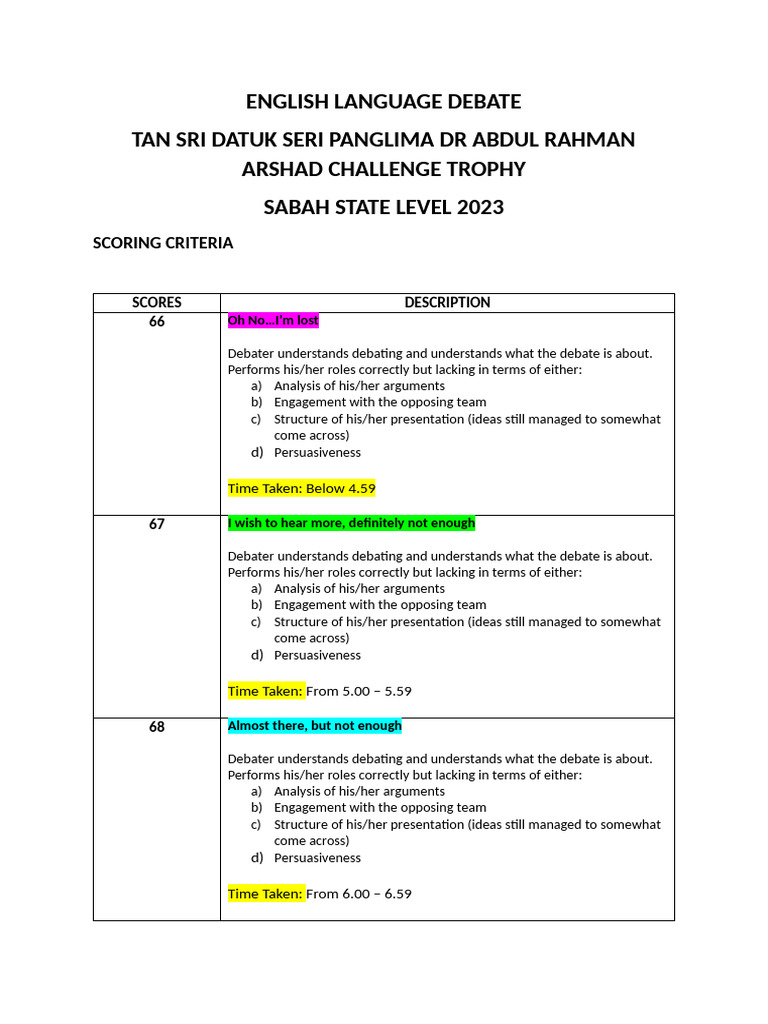 ENGLISH LANGUAGE DEBATE

TAN SRI DATUK SERI PANGLIMA DR ABDUL RAHMAN ARSHAD CHALLENGE TROPHY

SABAH STATE LEVEL 2023

SCORING CRITERIA

| SCORES | DESCRIPTION |
|---|---|
| 66 | Oh No…I'm lost<br><br>Debater understands debating and understands what the debate is about. Performs his/her roles correctly but lacking in terms of either:<br>a) Analysis of his/her arguments<br>b) Engagement with the opposing team<br>c) Structure of his/her presentation (ideas still managed to somewhat come across)<br>d) Persuasiveness<br><br>Time Taken: Below 4.59 |
| 67 | I wish to hear more, definitely not enough<br><br>Debater understands debating and understands what the debate is about. Performs his/her roles correctly but lacking in terms of either:<br>a) Analysis of his/her arguments<br>b) Engagement with the opposing team<br>c) Structure of his/her presentation (ideas still managed to somewhat come across)<br>d) Persuasiveness<br><br>Time Taken: From 5.00 – 5.59 |
| 68 | Almost there, but not enough<br><br>Debater understands debating and understands what the debate is about. Performs his/her roles correctly but lacking in terms of either:<br>a) Analysis of his/her arguments<br>b) Engagement with the opposing team<br>c) Structure of his/her presentation (ideas still managed to somewhat come across)<br>d) Persuasiveness<br><br>Time Taken: From 6.00 – 6.59 |